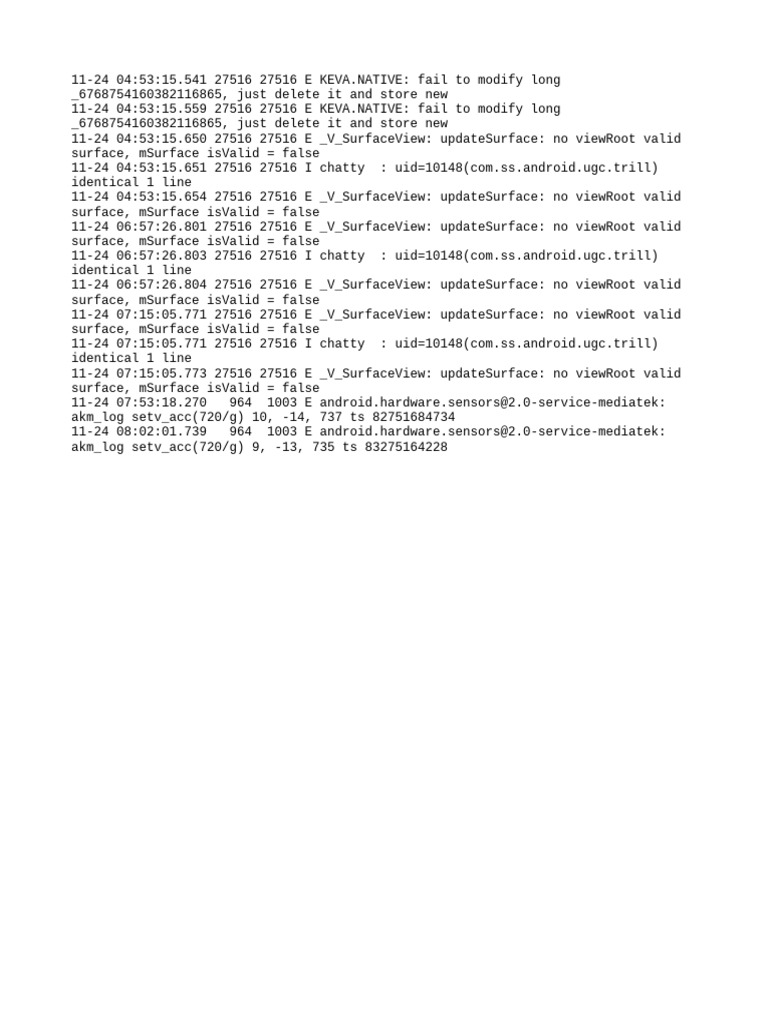 11-24 04:53:15.541 27516 27516 E KEVA.NATIVE: fail to modify long _6768754160382116865, just delete it and store new
11-24 04:53:15.559 27516 27516 E KEVA.NATIVE: fail to modify long _6768754160382116865, just delete it and store new
11-24 04:53:15.650 27516 27516 E _V_SurfaceView: updateSurface: no viewRoot valid surface, mSurface isValid = false
11-24 04:53:15.651 27516 27516 I chatty  : uid=10148(com.ss.android.ugc.trill) identical 1 line
11-24 04:53:15.654 27516 27516 E _V_SurfaceView: updateSurface: no viewRoot valid surface, mSurface isValid = false
11-24 06:57:26.801 27516 27516 E _V_SurfaceView: updateSurface: no viewRoot valid surface, mSurface isValid = false
11-24 06:57:26.803 27516 27516 I chatty  : uid=10148(com.ss.android.ugc.trill) identical 1 line
11-24 06:57:26.804 27516 27516 E _V_SurfaceView: updateSurface: no viewRoot valid surface, mSurface isValid = false
11-24 07:15:05.771 27516 27516 E _V_SurfaceView: updateSurface: no viewRoot valid surface, mSurface isValid = false
11-24 07:15:05.771 27516 27516 I chatty  : uid=10148(com.ss.android.ugc.trill) identical 1 line
11-24 07:15:05.773 27516 27516 E _V_SurfaceView: updateSurface: no viewRoot valid surface, mSurface isValid = false
11-24 07:53:18.270   964  1003 E android.hardware.sensors@2.0-service-mediatek: akm_log setv_acc(720/g) 10, -14, 737 ts 82751684734
11-24 08:02:01.739   964  1003 E android.hardware.sensors@2.0-service-mediatek: akm_log setv_acc(720/g) 9, -13, 735 ts 83275164228